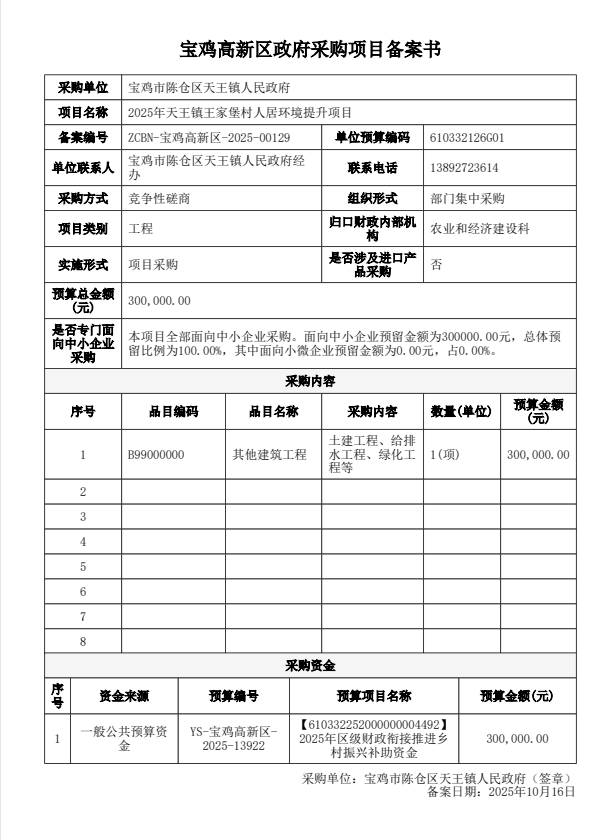 宝鸡高新区政府采购项目备案书

| 采购单位 | 宝鸡市陈仓区天王镇人民政府 | | |
|---|---|---|---|
| 项目名称 | 2025年天王镇王家堡村人居环境提升项目 | | |
| 备案编号 | ZCBN-宝鸡高新区-2025-00129 | 单位预算编码 | 610332126G01 |
| 单位联系人 | 宝鸡市陈仓区天王镇人民政府经办 | 联系电话 | 13892723614 |
| 采购方式 | 竞争性磋商 | 组织形式 | 部门集中采购 |
| 项目类别 | 工程 | 归口财政内部机构 | 农业和经济建设科 |
| 实施形式 | 项目采购 | 是否涉及进口产品采购 | 否 |
| 预算总金额（元） | 300,000.00 | | |
| 是否专门面向中小企业采购 | 本项目全部面向中小企业采购。面向中小企业预留金额为300000.00元，总体预留比例为100.00%，其中面向小微企业预留金额为0.00元，占0.00%。 | | |

采购内容

| 序号 | 品目编码 | 品目名称 | 采购内容 | 数量(单位) | 预算金额(元) |
|---|---|---|---|---|---|
| 1 | B99000000 | 其他建筑工程 | 土建工程、给排水工程、绿化工程等 | 1(项) | 300,000.00 |
| 2 | | | | | |
| 3 | | | | | |
| 4 | | | | | |
| 5 | | | | | |
| 6 | | | | | |
| 7 | | | | | |
| 8 | | | | | |

采购资金

| 序号 | 资金来源 | 预算编号 | 预算项目名称 | 预算金额(元) |
|---|---|---|---|---|
| 1 | 一般公共预算资金 | YS-宝鸡高新区-2025-13922 | 【610332252000000004492】2025年区级财政衔接推进乡村振兴补助资金 | 300,000.00 |

采购单位：宝鸡市陈仓区天王镇人民政府（签章）
备案日期：2025年10月16日